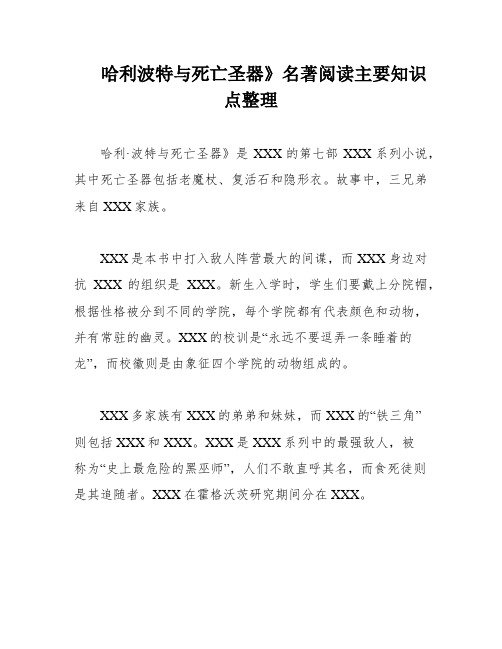 哈利波特与死亡圣器》名著阅读主要知识点整理

哈利·波特与死亡圣器》是 XXX 的第七部 XXX 系列小说，其中死亡圣器包括老魔杖、复活石和隐形衣。故事中，三兄弟来自 XXX 家族。

XXX 是本书中打入敌人阵营最大的间谍，而 XXX 身边对抗 XXX 的组织是 XXX。新生入学时，学生们要戴上分院帽，根据性格被分到不同的学院，每个学院都有代表颜色和动物，并有常驻的幽灵。XXX 的校训是“永远不要逗弄一条睡着的龙”，而校徽则是由象征四个学院的动物组成的。

XXX 多家族有 XXX 的弟弟和妹妹，而 XXX 的“铁三角”则包括 XXX 和 XXX。XXX 是 XXX 系列中的最强敌人，被称为“史上最危险的黑巫师”，人们不敢直呼其名，而食死徒则是其追随者。XXX 在霍格沃茨研究期间分在 XXX。